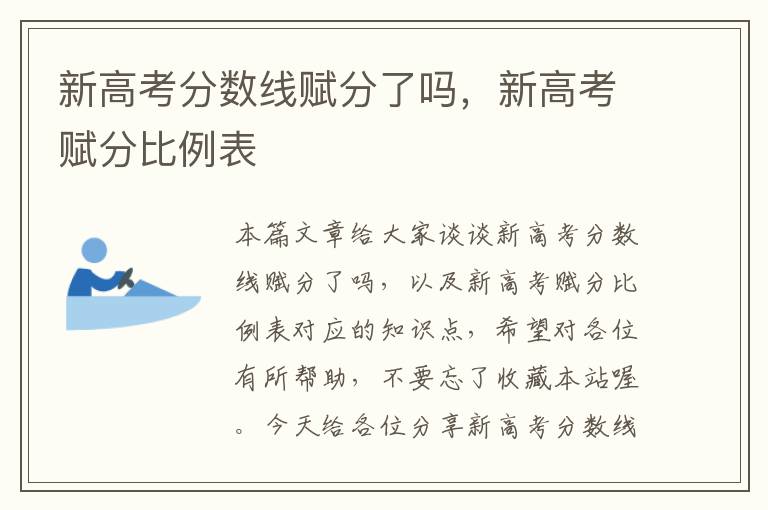 新高考分数线赋分了吗，新高考赋分比例表

本篇文章给大家谈谈新高考分数线赋分了吗，以及新高考赋分比例表对应的知识点，希望对各位有所帮助，不要忘了收藏本站喔。今天给各位分享新高考分数线